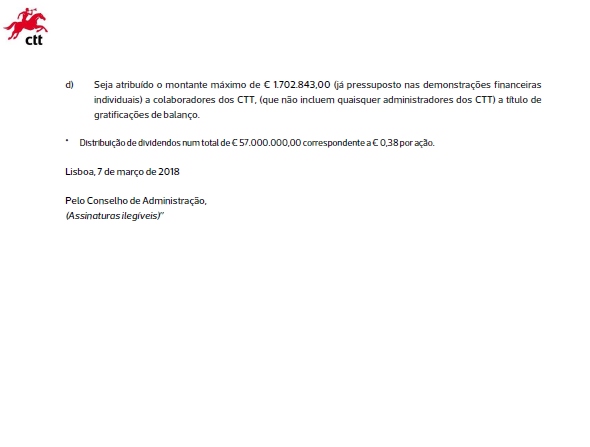 ctt

d) Seja atribuído o montante máximo de € 1.702.843,00 (já pressuposto nas demonstrações financeiras individuais) a colaboradores dos CTT, (que não incluem quaisquer administradores dos CTT) a título de gratificações de balanço.

* Distribuição de dividendos num total de € 57.000.000,00 correspondente a € 0,38 por ação.

Lisboa, 7 de março de 2018

Pelo Conselho de Administração,
(Assinaturas ilegíveis)"